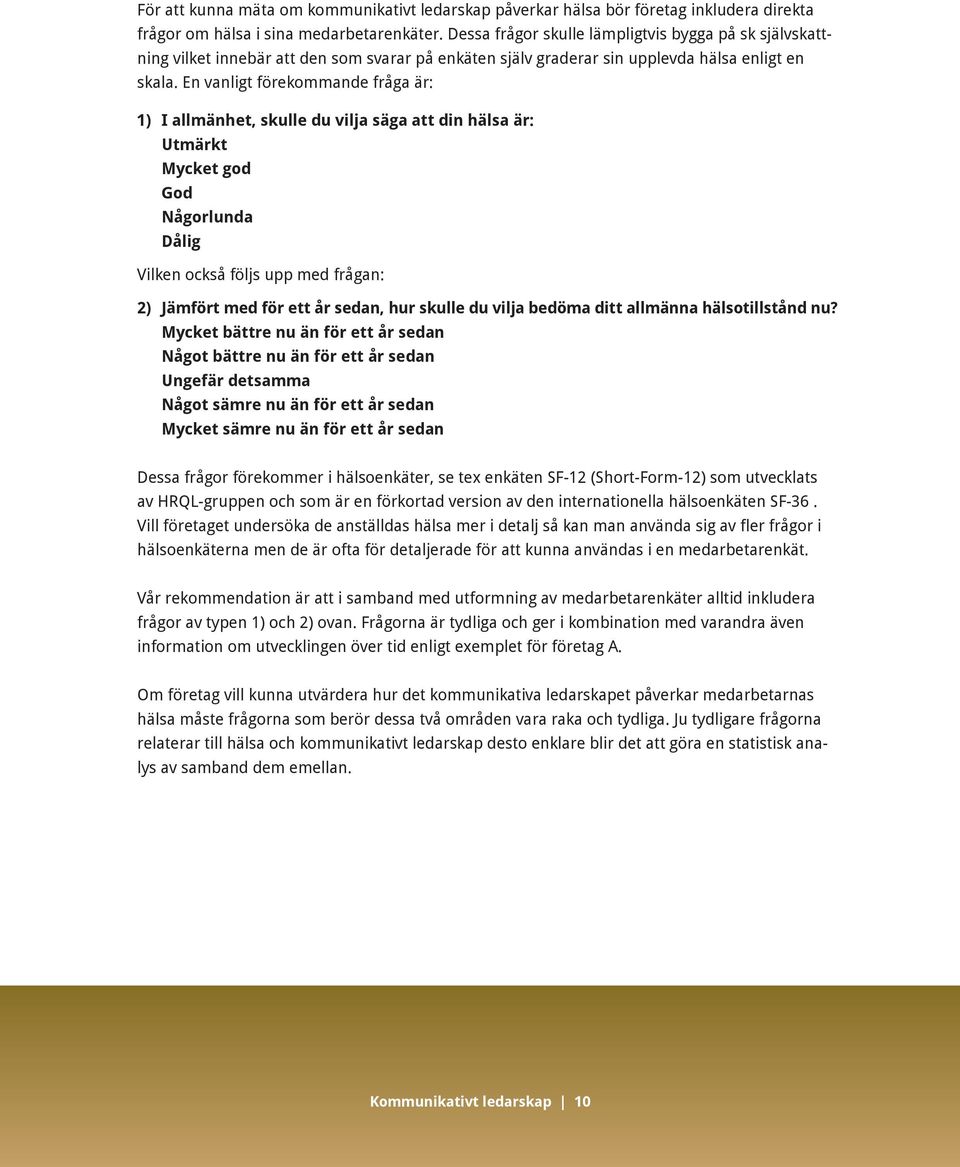 För att kunna mäta om kommunikativt ledarskap påverkar hälsa bör företag inkludera direkta frågor om hälsa i sina medarbetarenkäter. Dessa frågor skulle lämpligtvis bygga på sk självskattning vilket innebär att den som svarar på enkäten själv graderar sin upplevda hälsa enligt en skala. En vanligt förekommande fråga är:

1) I allmänhet, skulle du vilja säga att din hälsa är:
Utmärkt
Mycket god
God
Någorlunda
Dålig

Vilken också följs upp med frågan:

2) Jämfört med för ett år sedan, hur skulle du vilja bedöma ditt allmänna hälsotillstånd nu?
Mycket bättre nu än för ett år sedan
Något bättre nu än för ett år sedan
Ungefär detsamma
Något sämre nu än för ett år sedan
Mycket sämre nu än för ett år sedan

Dessa frågor förekommer i hälsoenkäter, se tex enkäten SF-12 (Short-Form-12) som utvecklats av HRQL-gruppen och som är en förkortad version av den internationella hälsoenkäten SF-36 . Vill företaget undersöka de anställdas hälsa mer i detalj så kan man använda sig av fler frågor i hälsoenkäterna men de är ofta för detaljerade för att kunna användas i en medarbetarenkät.

Vår rekommendation är att i samband med utformning av medarbetarenkäter alltid inkludera frågor av typen 1) och 2) ovan. Frågorna är tydliga och ger i kombination med varandra även information om utvecklingen över tid enligt exemplet för företag A.

Om företag vill kunna utvärdera hur det kommunikativa ledarskapet påverkar medarbetarnas hälsa måste frågorna som berör dessa två områden vara raka och tydliga. Ju tydligare frågorna relaterar till hälsa och kommunikativt ledarskap desto enklare blir det att göra en statistisk analys av samband dem emellan.

Kommunikativt ledarskap | 10